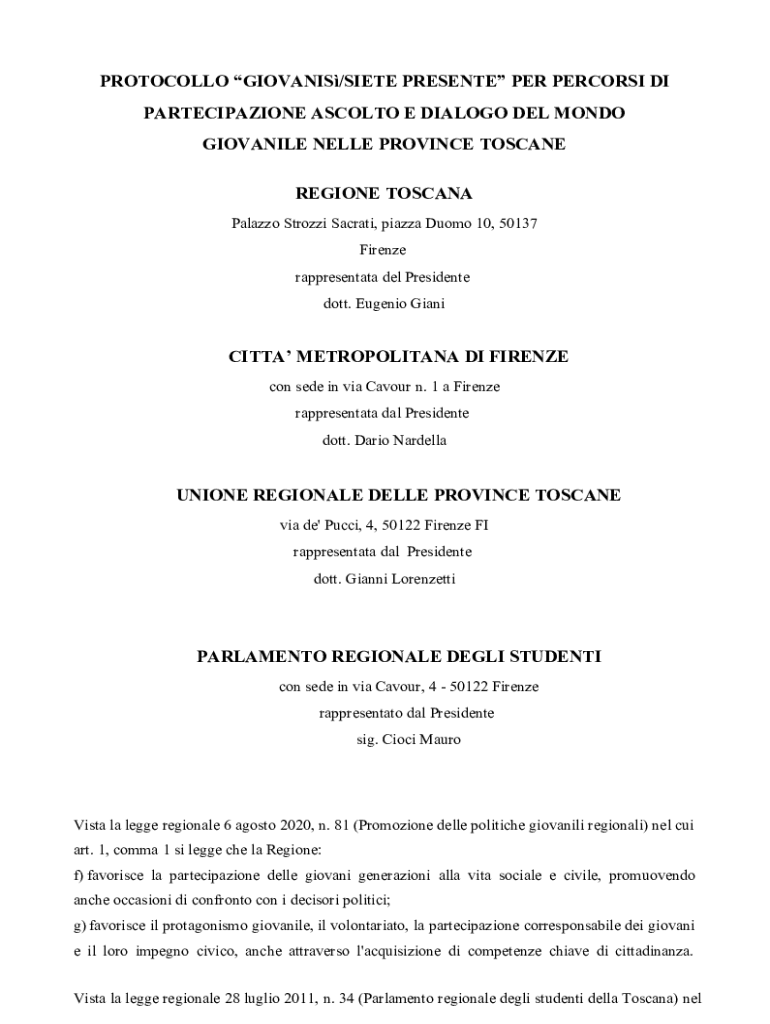 PROTOCOLLO “GIOVANISì/SIETE PRESENTE” PER PERCORSI DI PARTECIPAZIONE ASCOLTO E DIALOGO DEL MONDO GIOVANILE NELLE PROVINCE TOSCANE

REGIONE TOSCANA

Palazzo Strozzi Sacrati, piazza Duomo 10, 50137
Firenze
rappresentata del Presidente
dott. Eugenio Giani

CITTA’ METROPOLITANA DI FIRENZE

con sede in via Cavour n. 1 a Firenze
rappresentata dal Presidente
dott. Dario Nardella

UNIONE REGIONALE DELLE PROVINCE TOSCANE

via de' Pucci, 4, 50122 Firenze FI
rappresentata dal Presidente
dott. Gianni Lorenzetti

PARLAMENTO REGIONALE DEGLI STUDENTI

con sede in via Cavour, 4 - 50122 Firenze
rappresentato dal Presidente
sig. Cioci Mauro

Vista la legge regionale 6 agosto 2020, n. 81 (Promozione delle politiche giovanili regionali) nel cui art. 1, comma 1 si legge che la Regione:
f) favorisce la partecipazione delle giovani generazioni alla vita sociale e civile, promuovendo anche occasioni di confronto con i decisori politici;
g) favorisce il protagonismo giovanile, il volontariato, la partecipazione corresponsabile dei giovani e il loro impegno civico, anche attraverso l'acquisizione di competenze chiave di cittadinanza.

Vista la legge regionale 28 luglio 2011, n. 34 (Parlamento regionale degli studenti della Toscana) nel